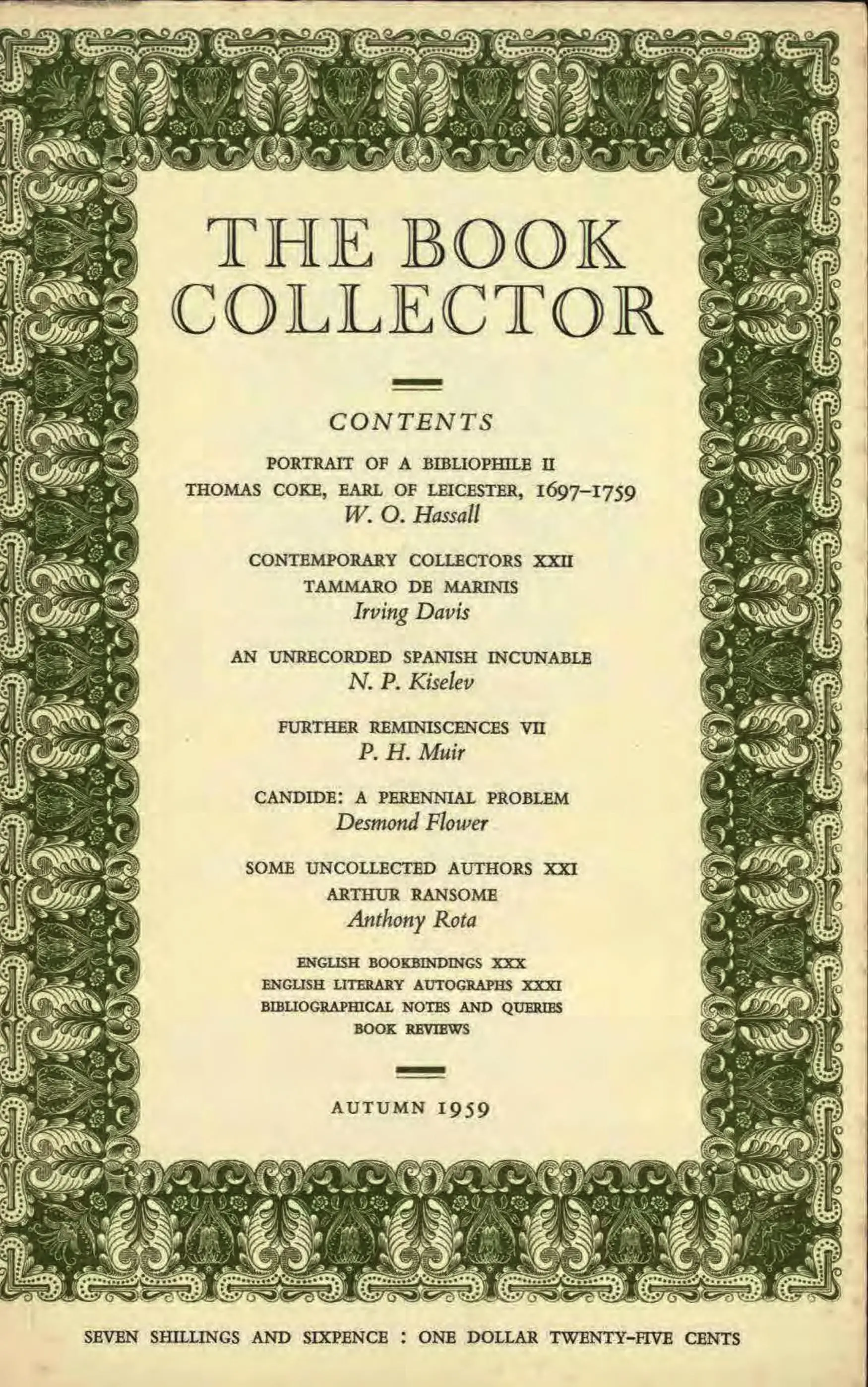 THE BOOK COLLECTOR

CONTENTS

PORTRAIT OF A BIBLIOPHILE II
THOMAS COKE, EARL OF LEICESTER, 1697–1759
W. O. Hassall

CONTEMPORARY COLLECTORS XXII
TAMMARO DE MARINIS
Irving Davis

AN UNRECORDED SPANISH INCUNABLE
N. P. Kiselev

FURTHER REMINISCENCES VII
P. H. Muir

CANDIDE: A PERENNIAL PROBLEM
Desmond Flower

SOME UNCOLLECTED AUTHORS XXI
ARTHUR RANSOME
Anthony Rota

ENGLISH BOOKBINDINGS XXX
ENGLISH LITERARY AUTOGRAPHS XXXI
BIBLIOGRAPHICAL NOTES AND QUERIES
BOOK REVIEWS

AUTUMN 1959

SEVEN SHILLINGS AND SIXPENCE : ONE DOLLAR TWENTY-FIVE CENTS